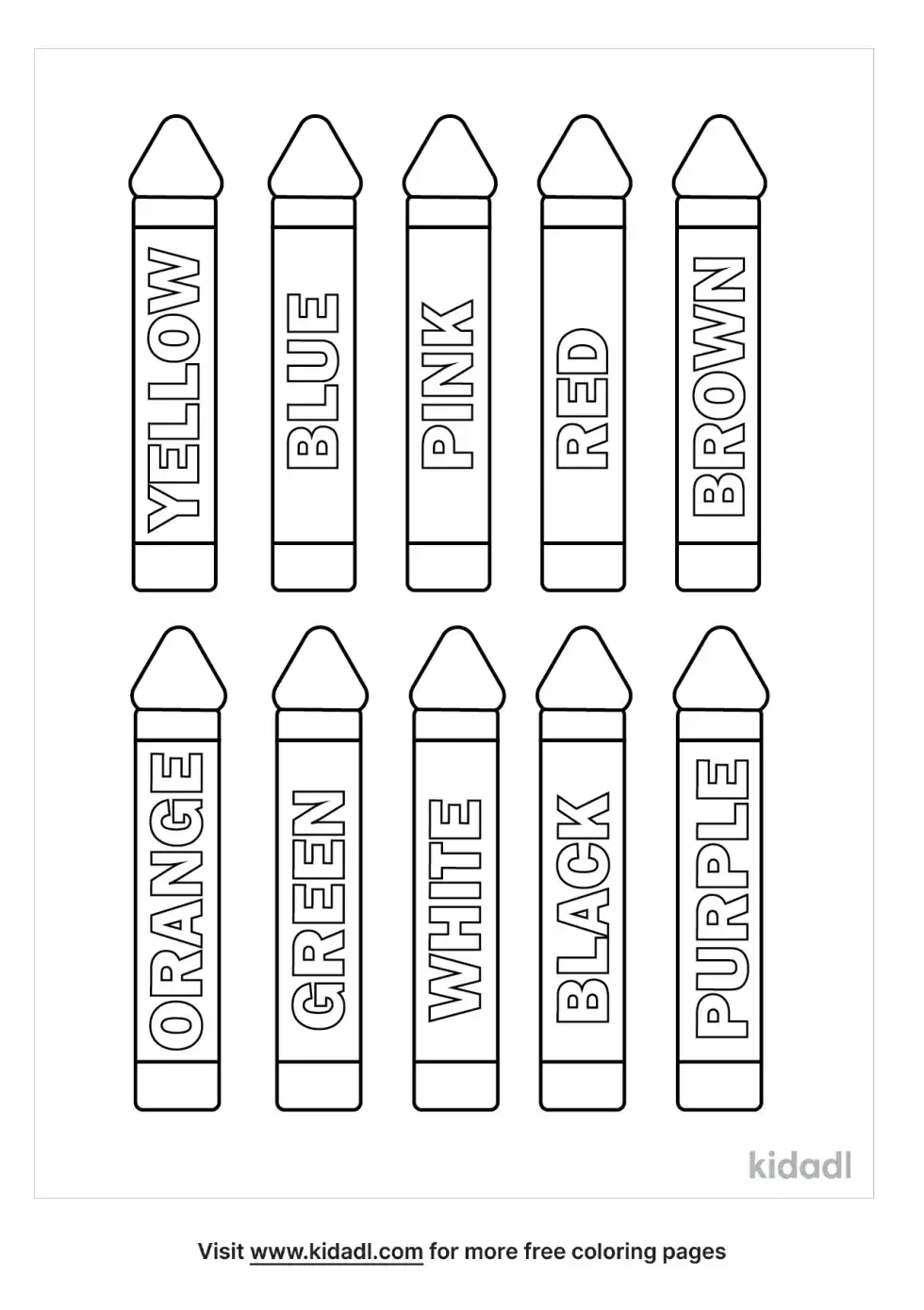 YELLOW

BLUE

PINK

RED

BROWN

ORANGE

GREEN

WHITE

BLACK

PURPLE

kidadl

Visit www.kidadl.com for more free coloring pages